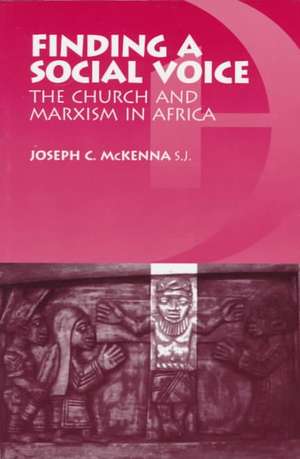 FINDING A SOCIAL VOICE
THE CHURCH AND MARXISM IN AFRICA

JOSEPH C. McKENNA S.J.